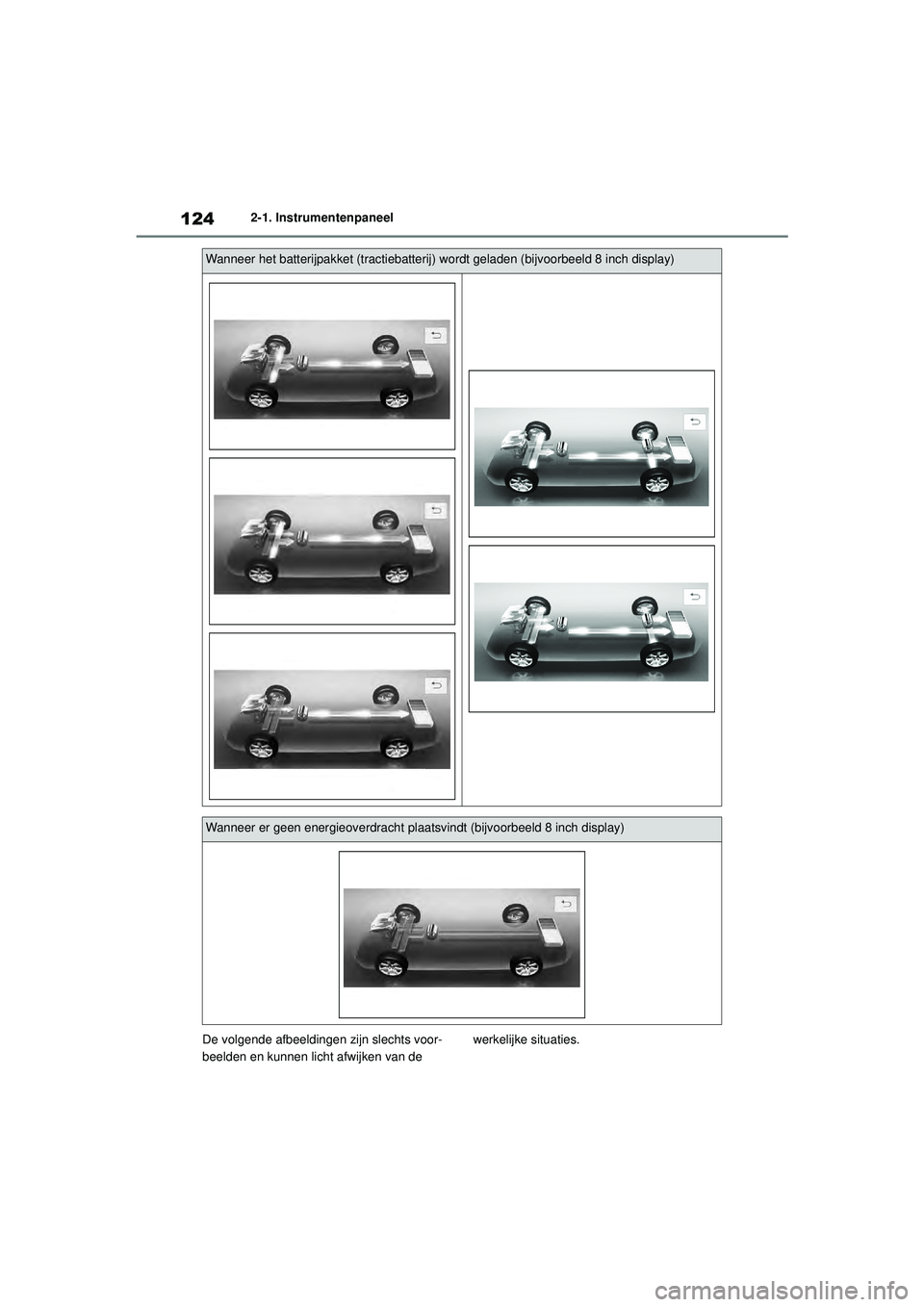 124 2-1. Instrumentenpaneel

Wanneer het batterijpakket (tractiebatterij) wordt geladen (bijvoorbeeld 8 inch display)

Wanneer er geen energieoverdracht plaatsvindt (bijvoorbeeld 8 inch display)

De volgende afbeeldingen zijn slechts voorbeelden en kunnen licht afwijken van de werkelijke situaties.

carmanualsonline.info